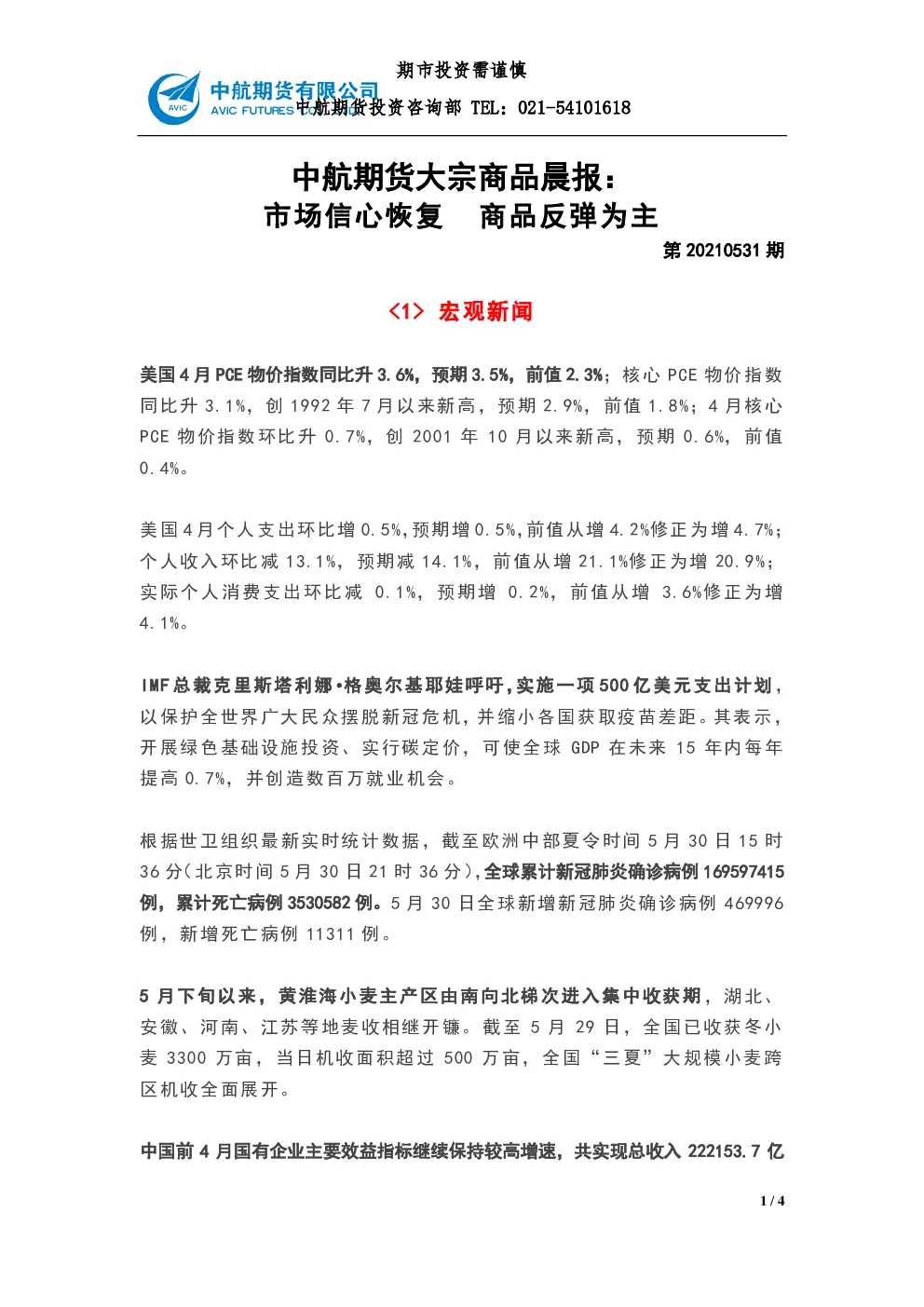 期市投资需谨慎

AVIC 中航期货有限公司 AVIC FUTURES 中航期货投资咨询部 TEL：021-54101618

中航期货大宗商品晨报：
市场信心恢复 商品反弹为主

第 20210531 期

<1> 宏观新闻

美国 4 月 PCE 物价指数同比升 3.6%，预期 3.5%，前值 2.3%；核心 PCE 物价指数同比升 3.1%，创 1992 年 7 月以来新高，预期 2.9%，前值 1.8%；4 月核心 PCE 物价指数环比升 0.7%，创 2001 年 10 月以来新高，预期 0.6%，前值 0.4%。

美国 4 月个人支出环比增 0.5%，预期增 0.5%，前值从增 4.2%修正为增 4.7%；个人收入环比减 13.1%，预期减 14.1%，前值从增 21.1%修正为增 20.9%；实际个人消费支出环比减 0.1%，预期增 0.2%，前值从增 3.6%修正为增 4.1%。

IMF 总裁克里斯塔利娜•格奥尔基耶娃呼吁，实施一项 500 亿美元支出计划，以保护全世界广大民众摆脱新冠危机，并缩小各国获取疫苗差距。其表示，开展绿色基础设施投资、实行碳定价，可使全球 GDP 在未来 15 年内每年提高 0.7%，并创造数百万就业机会。

根据世卫组织最新实时统计数据，截至欧洲中部夏令时间 5 月 30 日 15 时 36 分（北京时间 5 月 30 日 21 时 36 分），全球累计新冠肺炎确诊病例 169597415 例，累计死亡病例 3530582 例。5 月 30 日全球新增新冠肺炎确诊病例 469996 例，新增死亡病例 11311 例。

5 月下旬以来，黄淮海小麦主产区由南向北梯次进入集中收获期，湖北、安徽、河南、江苏等地麦收相继开镰。截至 5 月 29 日，全国已收获冬小麦 3300 万亩，当日机收面积超过 500 万亩，全国“三夏”大规模小麦跨区机收全面展开。

中国前 4 月国有企业主要效益指标继续保持较高增速，共实现总收入 222153.7 亿

1 / 4